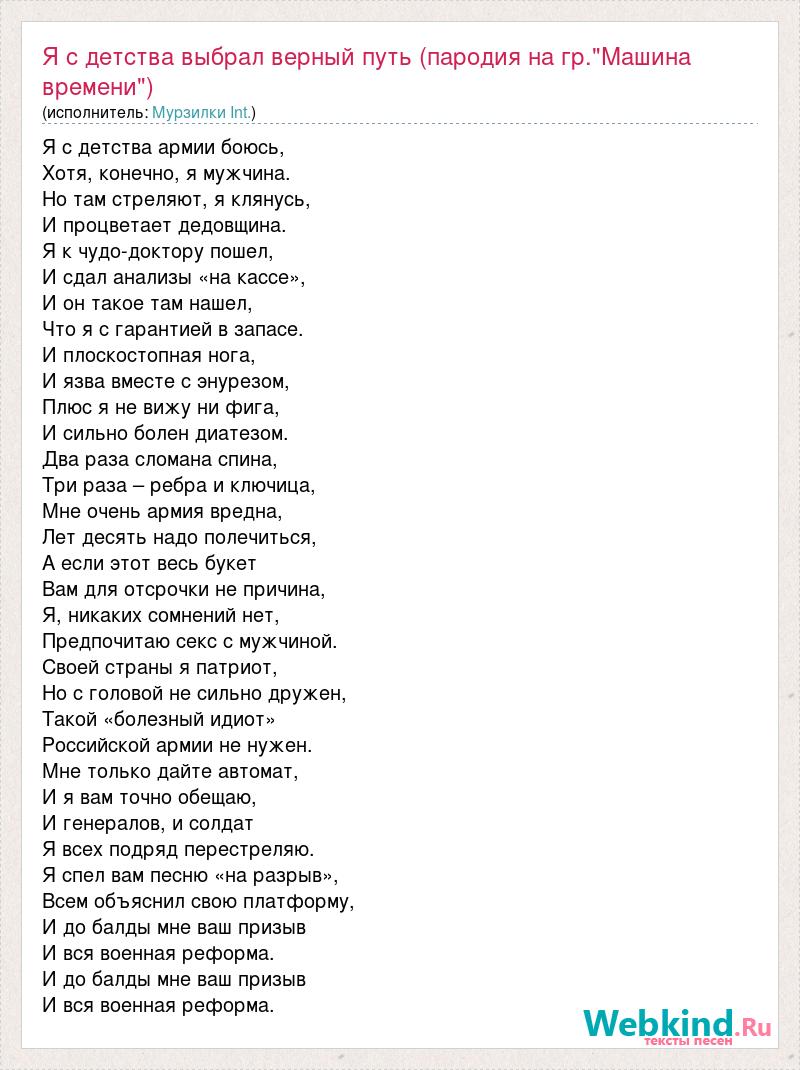 Я с детства выбрал верный путь (пародия на гр."Машина времени")
(исполнитель: Мурзилки Int.)

Я с детства армии боюсь,
Хотя, конечно, я мужчина.
Но там стреляют, я клянусь,
И процветает дедовщина.
Я к чудо-доктору пошел,
И сдал анализы «на кассе»,
И он такое там нашел,
Что я с гарантией в запасе.
И плоскостопная нога,
И язва вместе с энурезом,
Плюс я не вижу ни фига,
И сильно болен диатезом.
Два раза сломана спина,
Три раза – ребра и ключица,
Мне очень армия вредна,
Лет десять надо полечиться,
А если этот весь букет
Вам для отсрочки не причина,
Я, никаких сомнений нет,
Предпочитаю секс с мужчиной.
Своей страны я патриот,
Но с головой не сильно дружен,
Такой «болезный идиот»
Российской армии не нужен.
Мне только дайте автомат,
И я вам точно обещаю,
И генералов, и солдат
Я всех подряд перестреляю.
Я спел вам песню «на разрыв»,
Всем объяснил свою платформу,
И до балды мне ваш призыв
И вся военная реформа.
И до балды мне ваш призыв
И вся военная реформа.

Webkind.Ru
тексты песен